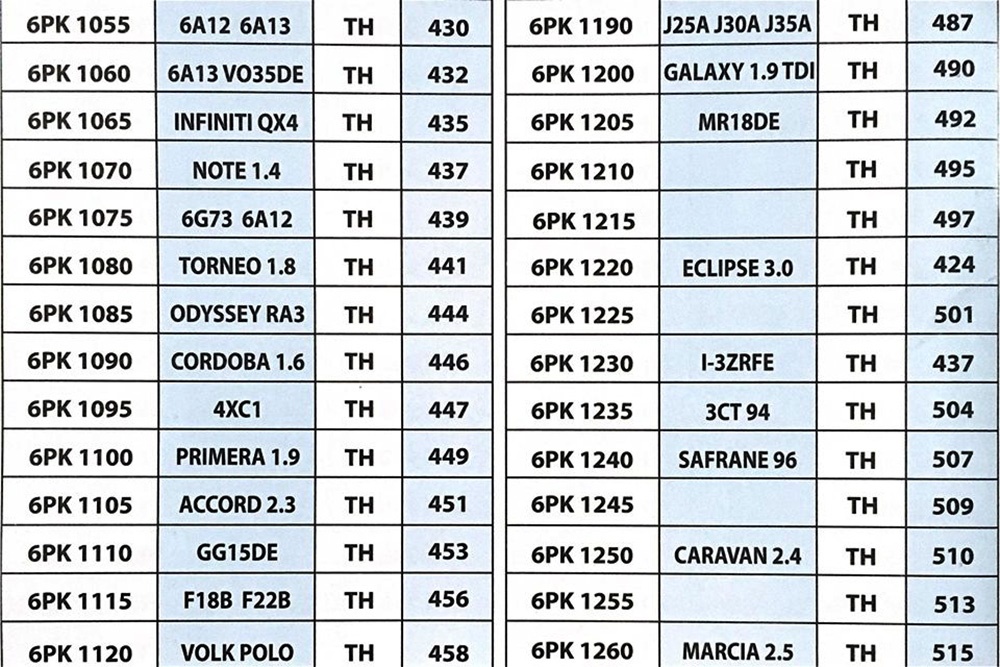 | 6PK 1055 | 6A12 6A13 | TH | 430 |
|---|---|---|---|
| 6PK 1060 | 6A13 VO35DE | TH | 432 |
| 6PK 1065 | INFINITI QX4 | TH | 435 |
| 6PK 1070 | NOTE 1.4 | TH | 437 |
| 6PK 1075 | 6G73 6A12 | TH | 439 |
| 6PK 1080 | TORNEO 1.8 | TH | 441 |
| 6PK 1085 | ODYSSEY RA3 | TH | 444 |
| 6PK 1090 | CORDOBA 1.6 | TH | 446 |
| 6PK 1095 | 4XC1 | TH | 447 |
| 6PK 1100 | PRIMERA 1.9 | TH | 449 |
| 6PK 1105 | ACCORD 2.3 | TH | 451 |
| 6PK 1110 | GG15DE | TH | 453 |
| 6PK 1115 | F18B F22B | TH | 456 |
| 6PK 1120 | VOLK POLO | TH | 458 |

| 6PK 1190 | J25A J30A J35A | TH | 487 |
|---|---|---|---|
| 6PK 1200 | GALAXY 1.9 TDI | TH | 490 |
| 6PK 1205 | MR18DE | TH | 492 |
| 6PK 1210 | | TH | 495 |
| 6PK 1215 | | TH | 497 |
| 6PK 1220 | ECLIPSE 3.0 | TH | 424 |
| 6PK 1225 | | TH | 501 |
| 6PK 1230 | I-3ZRFE | TH | 437 |
| 6PK 1235 | 3CT 94 | TH | 504 |
| 6PK 1240 | SAFRANE 96 | TH | 507 |
| 6PK 1245 | | TH | 509 |
| 6PK 1250 | CARAVAN 2.4 | TH | 510 |
| 6PK 1255 | | TH | 513 |
| 6PK 1260 | MARCIA 2.5 | TH | 515 |